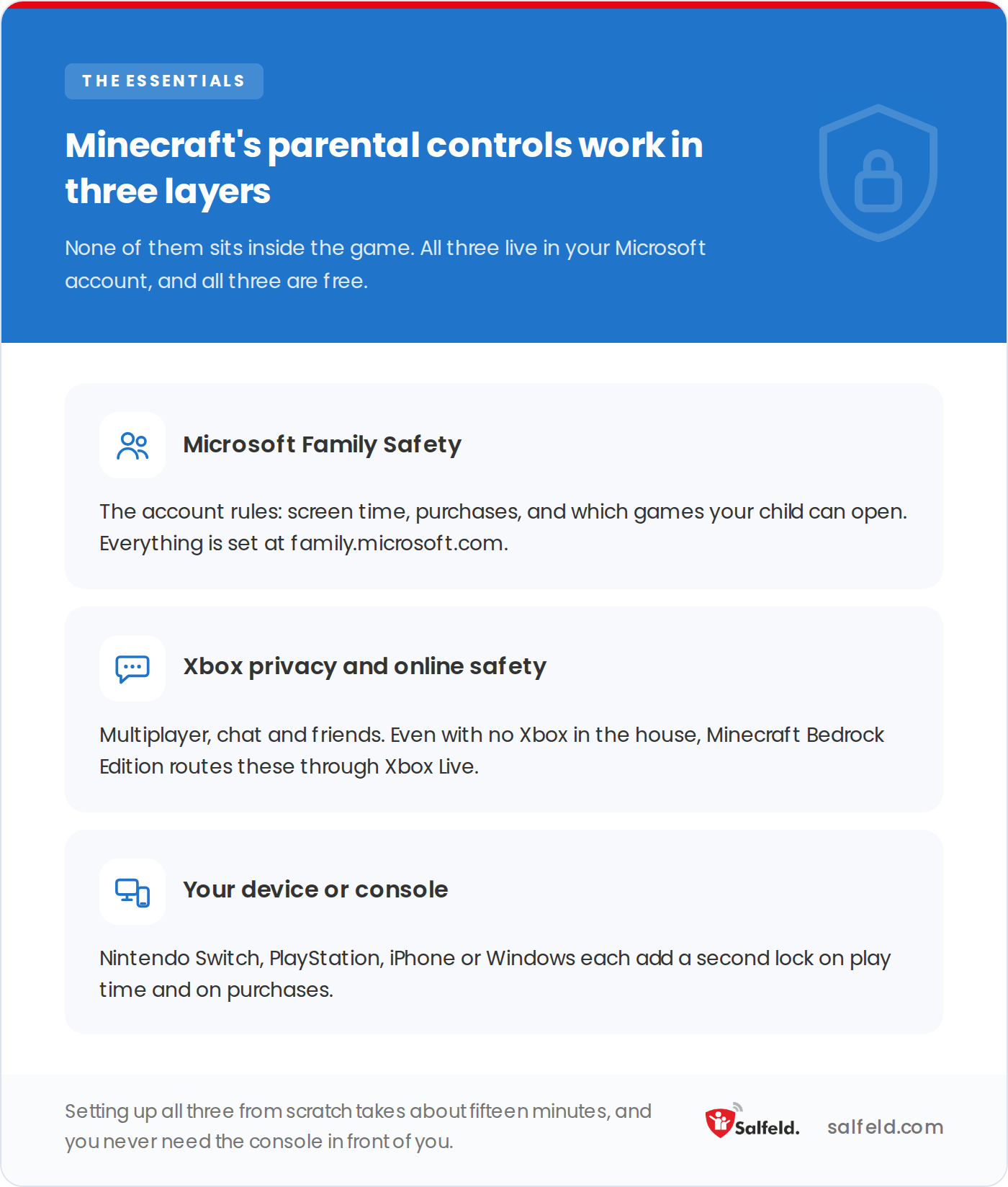 THE ESSENTIALS

Minecraft's parental controls work in three layers

None of them sits inside the game. All three live in your Microsoft account, and all three are free.

Microsoft Family Safety

The account rules: screen time, purchases, and which games your child can open. Everything is set at family.microsoft.com.

Xbox privacy and online safety

Multiplayer, chat and friends. Even with no Xbox in the house, Minecraft Bedrock Edition routes these through Xbox Live.

Your device or console

Nintendo Switch, PlayStation, iPhone or Windows each add a second lock on play time and on purchases.

Setting up all three from scratch takes about fifteen minutes, and you never need the console in front of you.

Salfeld.

salfeld.com